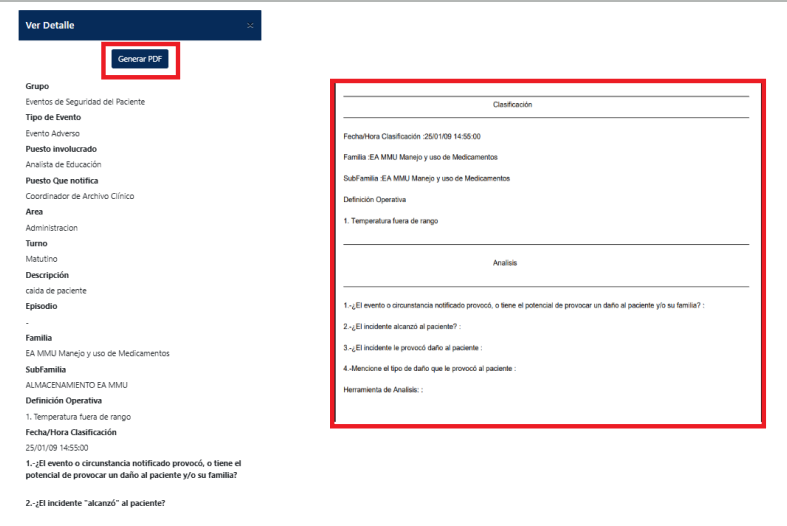 Ver Detalle

Generar PDF

Grupo
Eventos de Seguridad del Paciente
Tipo de Evento
Evento Adverso
Puesto involucrado
Analista de Educación
Puesto Que notifica
Coordinador de Archivo Clínico
Area
Administracion
Turno
Matutino
Descripción
caida de paciente
Episodio
-
Familia
EA MMU Manejo y uso de Medicamentos
SubFamilia
ALMACENAMIENTO EA MMU
Definición Operativa
1. Temperatura fuera de rango
Fecha/Hora Clasificación
25/01/09 14:55:00
1.-¿El evento o circunstancia notificado provocó, o tiene el potencial de provocar un daño al paciente y/o su familia?

2.-¿El incidente "alcanzó" al paciente?

Clasificación

Fecha/Hora Clasificación :25/01/09 14:55:00

Familia :EA MMU Manejo y uso de Medicamentos

SubFamilia :EA MMU Manejo y uso de Medicamentos

Definición Operativa

1. Temperatura fuera de rango

Analisis

1.-¿El evento o circunstancia notificado provocó, o tiene el potencial de provocar un daño al paciente y/o su familia? :

2.-¿El incidente alcanzó al paciente? :

3.-¿El incidente le provocó daño al paciente :

4.-Mencione el tipo de daño que le provocó al paciente :

Herramienta de Analisis: :